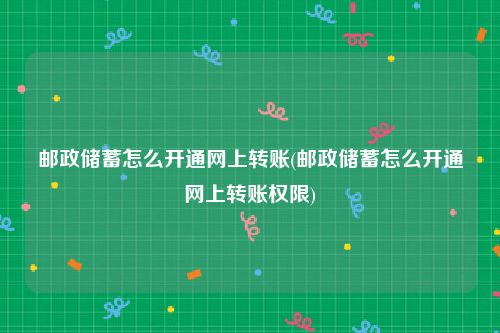 邮政储蓄怎么开通网上转账(邮政储蓄怎么开通网上转账权限)